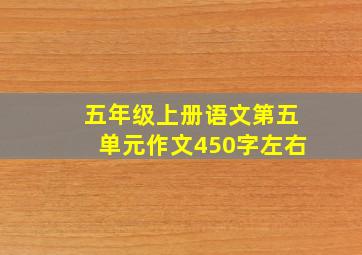 五年级上册语文第五单元作文450字左右